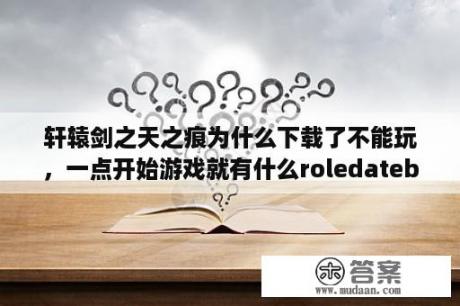 轩辕剑之天之痕为什么下载了不能玩，一点开始游戏就有什么roledateb

木 答案
www.mudaan.com